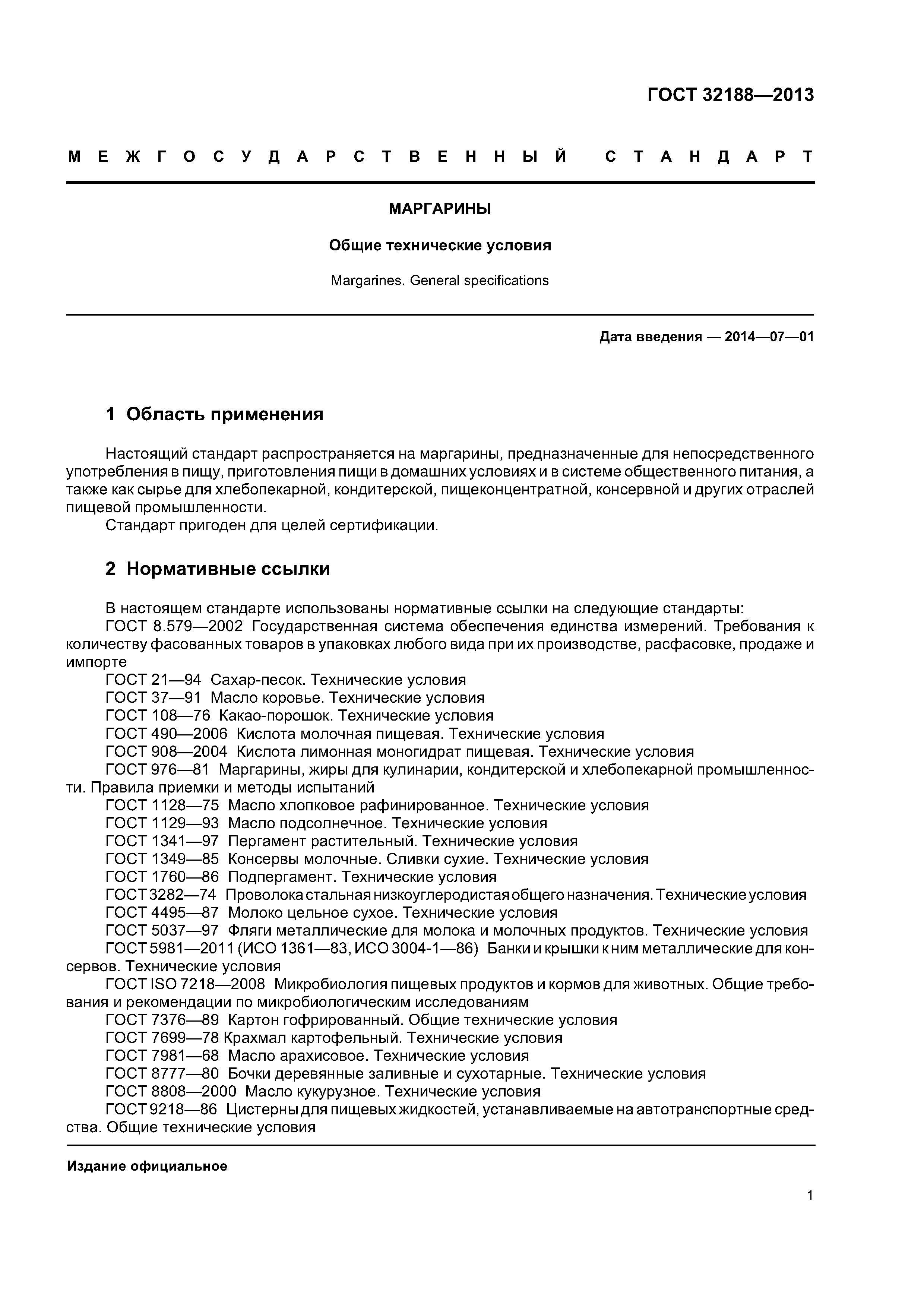 ГОСТ 32188—2013

МЕЖГОСУДАРСТВЕННЫЙ СТАНДАРТ

МАРГАРИНЫ

Общие технические условия

Margarines. General specifications

Дата введения — 2014—07—01

1 Область применения

Настоящий стандарт распространяется на маргарины, предназначенные для непосредственного употребления в пищу, приготовления пищи в домашних условиях и в системе общественного питания, а также как сырье для хлебопекарной, кондитерской, пищеконцентратной, консервной и других отраслей пищевой промышленности.
Стандарт пригоден для целей сертификации.

2 Нормативные ссылки

В настоящем стандарте использованы нормативные ссылки на следующие стандарты:
ГОСТ 8.579—2002 Государственная система обеспечения единства измерений. Требования к количеству фасованных товаров в упаковках любого вида при их производстве, расфасовке, продаже и импорте
ГОСТ 21—94 Сахар-песок. Технические условия
ГОСТ 37—91 Масло коровье. Технические условия
ГОСТ 108—76 Какао-порошок. Технические условия
ГОСТ 490—2006 Кислота молочная пищевая. Технические условия
ГОСТ 908—2004 Кислота лимонная моногидрат пищевая. Технические условия
ГОСТ 976—81 Маргарины, жиры для кулинарии, кондитерской и хлебопекарной промышленности. Правила приемки и методы испытаний
ГОСТ 1128—75 Масло хлопковое рафинированное. Технические условия
ГОСТ 1129—93 Масло подсолнечное. Технические условия
ГОСТ 1341—97 Пергамент растительный. Технические условия
ГОСТ 1349—85 Консервы молочные. Сливки сухие. Технические условия
ГОСТ 1760—86 Подпергамент. Технические условия
ГОСТ 3282—74 Проволока стальная низкоуглеродистая общего назначения. Технические условия
ГОСТ 4495—87 Молоко цельное сухое. Технические условия
ГОСТ 5037—97 Фляги металлические для молока и молочных продуктов. Технические условия
ГОСТ 5981—2011 (ИСО 1361—83, ИСО 3004-1—86) Банки и крышки к ним металлические для консервов. Технические условия
ГОСТ ISO 7218—2008 Микробиология пищевых продуктов и кормов для животных. Общие требования и рекомендации по микробиологическим исследованиям
ГОСТ 7376—89 Картон гофрированный. Общие технические условия
ГОСТ 7699—78 Крахмал картофельный. Технические условия
ГОСТ 7981—68 Масло арахисовое. Технические условия
ГОСТ 8777—80 Бочки деревянные заливные и сухотарные. Технические условия
ГОСТ 8808—2000 Масло кукурузное. Технические условия
ГОСТ 9218—86 Цистерны для пищевых жидкостей, устанавливаемые на автотранспортные средства. Общие технические условия

Издание официальное

1